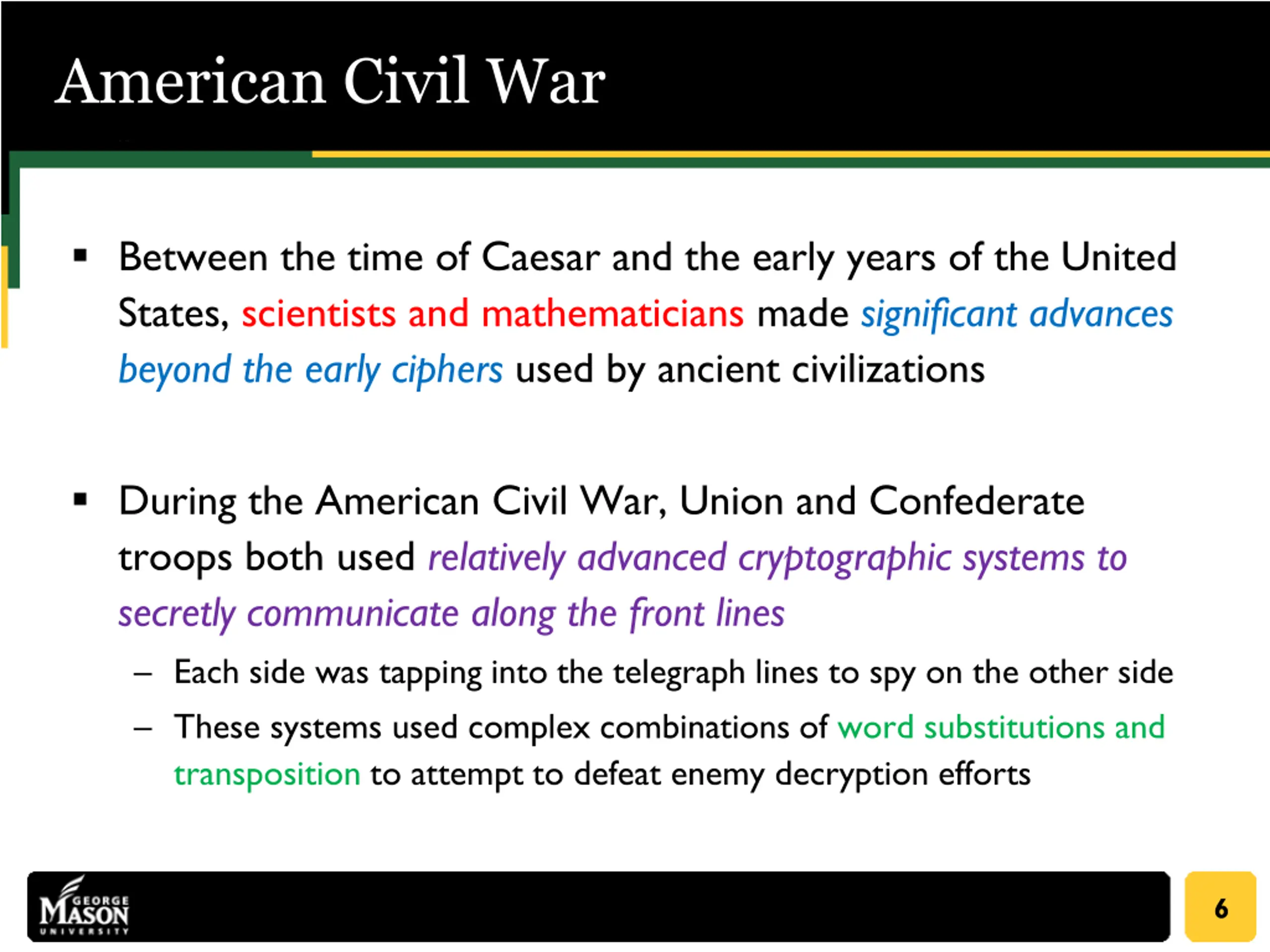 American Civil War

▪ Between the time of Caesar and the early years of the United States, scientists and mathematicians made significant advances beyond the early ciphers used by ancient civilizations

▪ During the American Civil War, Union and Confederate troops both used relatively advanced cryptographic systems to secretly communicate along the front lines

– Each side was tapping into the telegraph lines to spy on the other side

– These systems used complex combinations of word substitutions and transposition to attempt to defeat enemy decryption efforts

GEORGE MASON UNIVERSITY

6